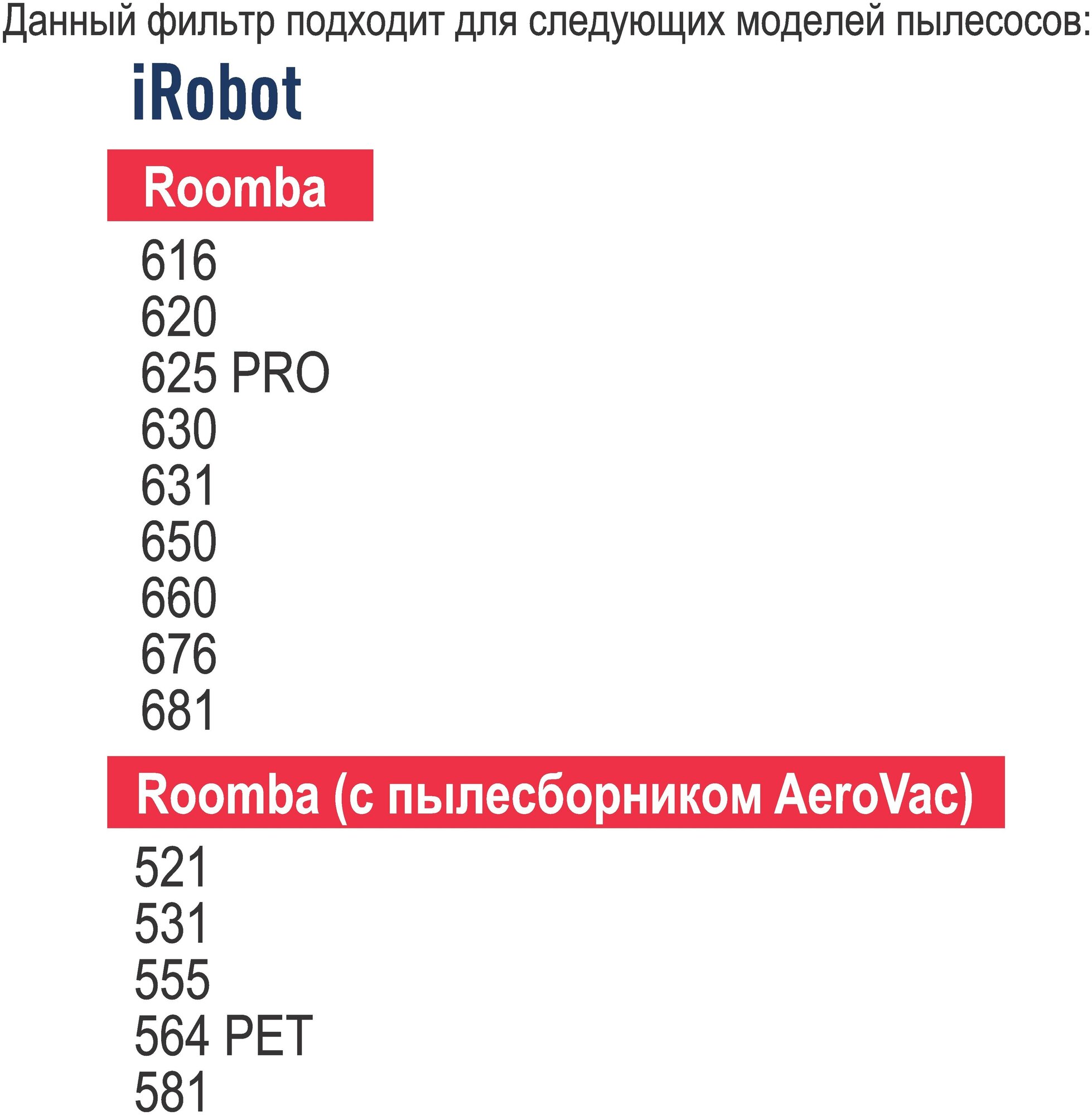 Данный фильтр подходит для следующих моделей пылесосов:

iRobot

Roomba

616
620
625 PRO
630
631
650
660
676
681

Roomba (с пылесборником AeroVac)

521
531
555
564 PET
581